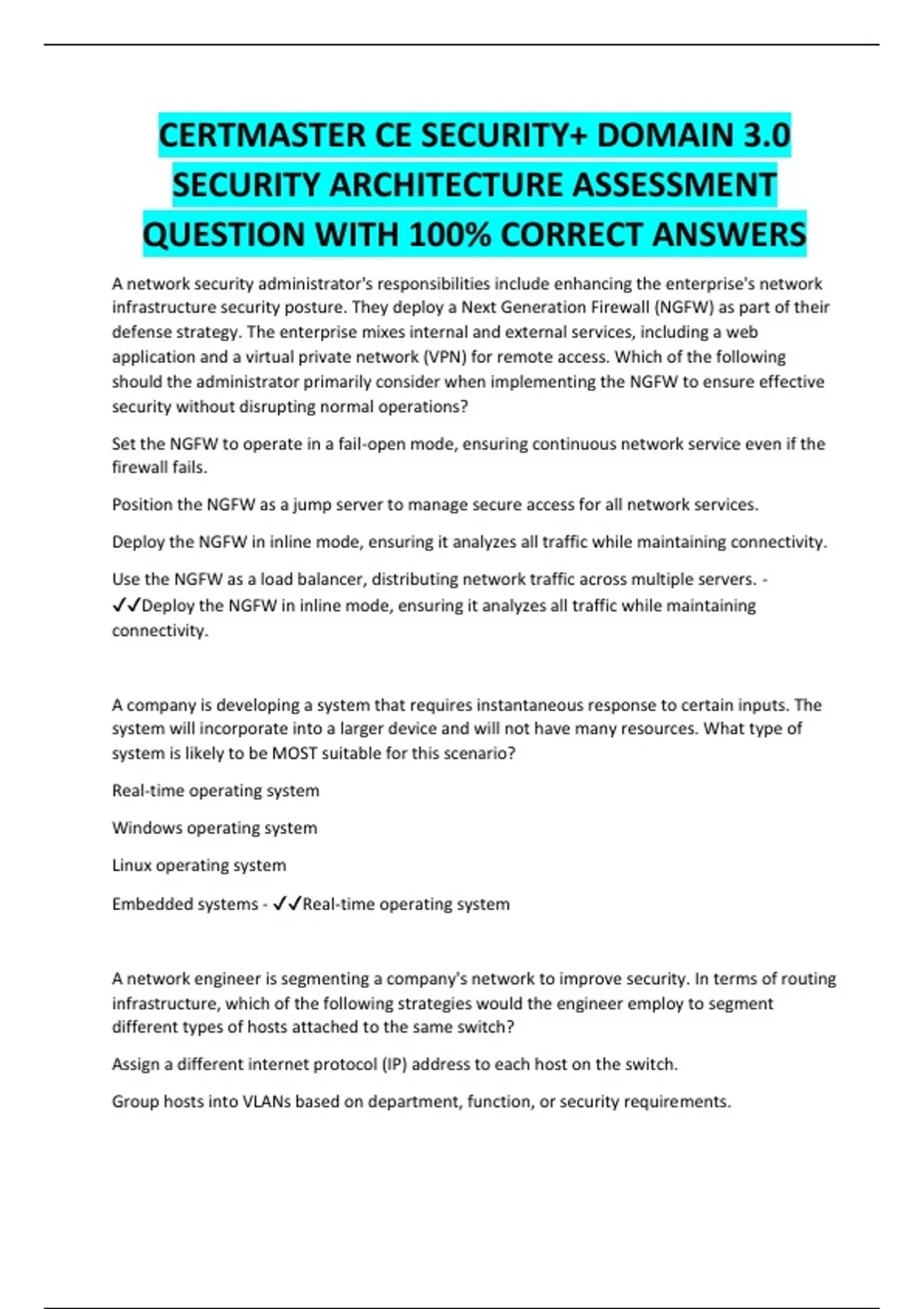 CERTMASTER CE SECURITY+ DOMAIN 3.0 SECURITY ARCHITECTURE ASSESSMENT QUESTION WITH 100% CORRECT ANSWERS

A network security administrator's responsibilities include enhancing the enterprise's network infrastructure security posture. They deploy a Next Generation Firewall (NGFW) as part of their defense strategy. The enterprise mixes internal and external services, including a web application and a virtual private network (VPN) for remote access. Which of the following should the administrator primarily consider when implementing the NGFW to ensure effective security without disrupting normal operations?

Set the NGFW to operate in a fail-open mode, ensuring continuous network service even if the firewall fails.

Position the NGFW as a jump server to manage secure access for all network services.

Deploy the NGFW in inline mode, ensuring it analyzes all traffic while maintaining connectivity.

Use the NGFW as a load balancer, distributing network traffic across multiple servers. - ✓✓Deploy the NGFW in inline mode, ensuring it analyzes all traffic while maintaining connectivity.

A company is developing a system that requires instantaneous response to certain inputs. The system will incorporate into a larger device and will not have many resources. What type of system is likely to be MOST suitable for this scenario?

Real-time operating system

Windows operating system

Linux operating system

Embedded systems - ✓✓Real-time operating system

A network engineer is segmenting a company's network to improve security. In terms of routing infrastructure, which of the following strategies would the engineer employ to segment different types of hosts attached to the same switch?

Assign a different internet protocol (IP) address to each host on the switch.

Group hosts into VLANs based on department, function, or security requirements.